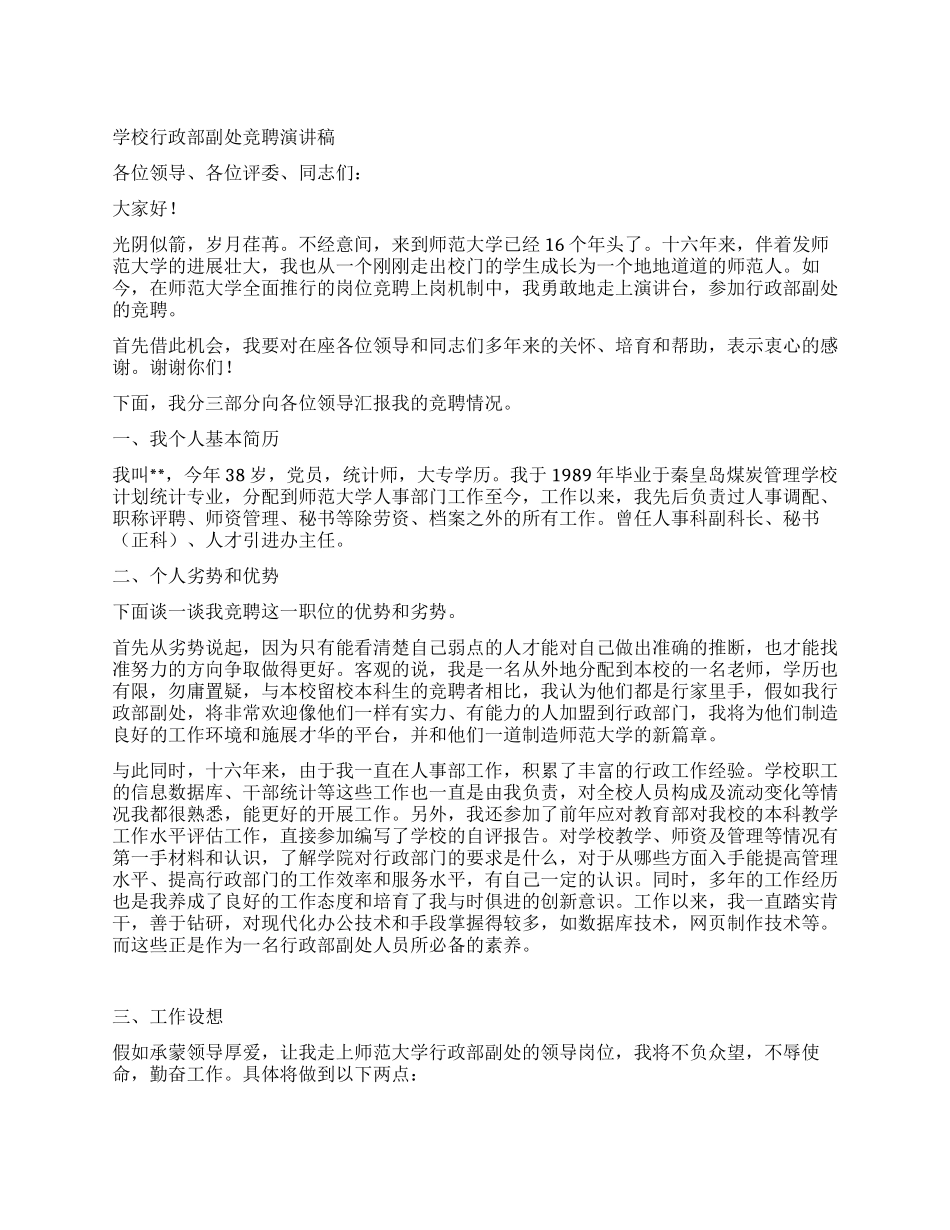 学校行政部副处竞聘演讲稿

各位领导、各位评委、同志们：

大家好！

光阴似箭，岁月荏苒。不经意间，来到师范大学已经 16 个年头了。十六年来，伴着发师范大学的进展壮大，我也从一个刚刚走出校门的学生成长为一个地地道道的师范人。如今，在师范大学全面推行的岗位竞聘上岗机制中，我勇敢地走上演讲台，参加行政部副处的竞聘。

首先借此机会，我要对在座各位领导和同志们多年来的关怀、培育和帮助，表示衷心的感谢。谢谢你们！

下面，我分三部分向各位领导汇报我的竞聘情况。

一、我个人基本简历

我叫**，今年 38 岁，党员，统计师，大专学历。我于 1989 年毕业于秦皇岛煤炭管理学校计划统计专业，分配到师范大学人事部门工作至今，工作以来，我先后负责过人事调配、职称评聘、师资管理、秘书等除劳资、档案之外的所有工作。曾任人事科副科长、秘书（正科）、人才引进办主任。

二、个人劣势和优势

下面谈一谈我竞聘这一职位的优势和劣势。

首先从劣势说起，因为只有能看清楚自己弱点的人才能对自己做出准确的推断，也才能找准努力的方向争取做得更好。客观的说，我是一名从外地分配到本校的一名老师，学历也有限，勿庸置疑，与本校留校本科生的竞聘者相比，我认为他们都是行家里手，假如我行政部副处，将非常欢迎像他们一样有实力、有能力的人加盟到行政部门，我将为他们制造良好的工作环境和施展才华的平台，并和他们一道制造师范大学的新篇章。

与此同时，十六年来，由于我一直在人事部工作，积累了丰富的行政工作经验。学校职工的信息数据库、干部统计等这些工作也一直是由我负责，对全校人员构成及流动变化等情况我都很熟悉，能更好的开展工作。另外，我还参加了前年应对教育部对我校的本科教学工作水平评估工作，直接参加编写了学校的自评报告。对学校教学、师资及管理等情况有第一手材料和认识，了解学院对行政部门的要求是什么，对于从哪些方面入手能提高管理水平、提高行政部门的工作效率和服务水平，有自己一定的认识。同时，多年的工作经历也是我养成了良好的工作态度和培育了我与时俱进的创新意识。工作以来，我一直踏实肯干，善于钻研，对现代化办公技术和手段掌握得较多，如数据库技术，网页制作技术等。而这些正是作为一名行政部副处人员所必备的素养。

三、工作设想

假如承蒙领导厚爱，让我走上师范大学行政部副处的领导岗位，我将不负众望，不辱使命，勤奋工作。具体将做到以下两点：